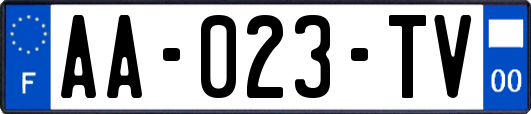 F

AA-023-TV

00